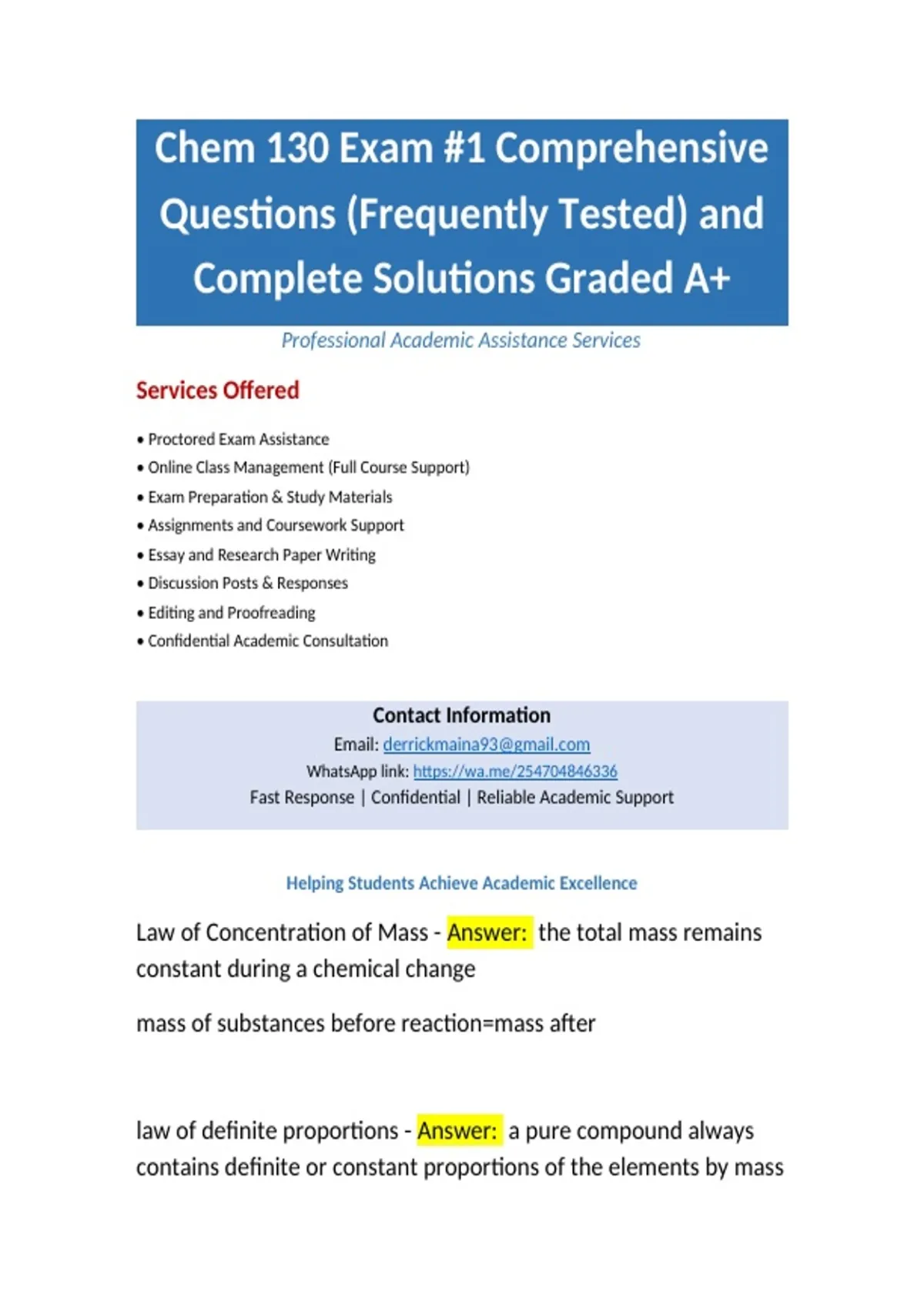 Chem 130 Exam #1 Comprehensive Questions (Frequently Tested) and Complete Solutions Graded A+

Professional Academic Assistance Services

Services Offered

• Proctored Exam Assistance
• Online Class Management (Full Course Support)
• Exam Preparation & Study Materials
• Assignments and Coursework Support
• Essay and Research Paper Writing
• Discussion Posts & Responses
• Editing and Proofreading
• Confidential Academic Consultation

Contact Information
Email: derrickmaina93@gmail.com
WhatsApp link: https://wa.me/254704846336
Fast Response | Confidential | Reliable Academic Support

Helping Students Achieve Academic Excellence

Law of Concentration of Mass - Answer: the total mass remains constant during a chemical change

mass of substances before reaction=mass after

law of definite proportions - Answer: a pure compound always contains definite or constant proportions of the elements by mass